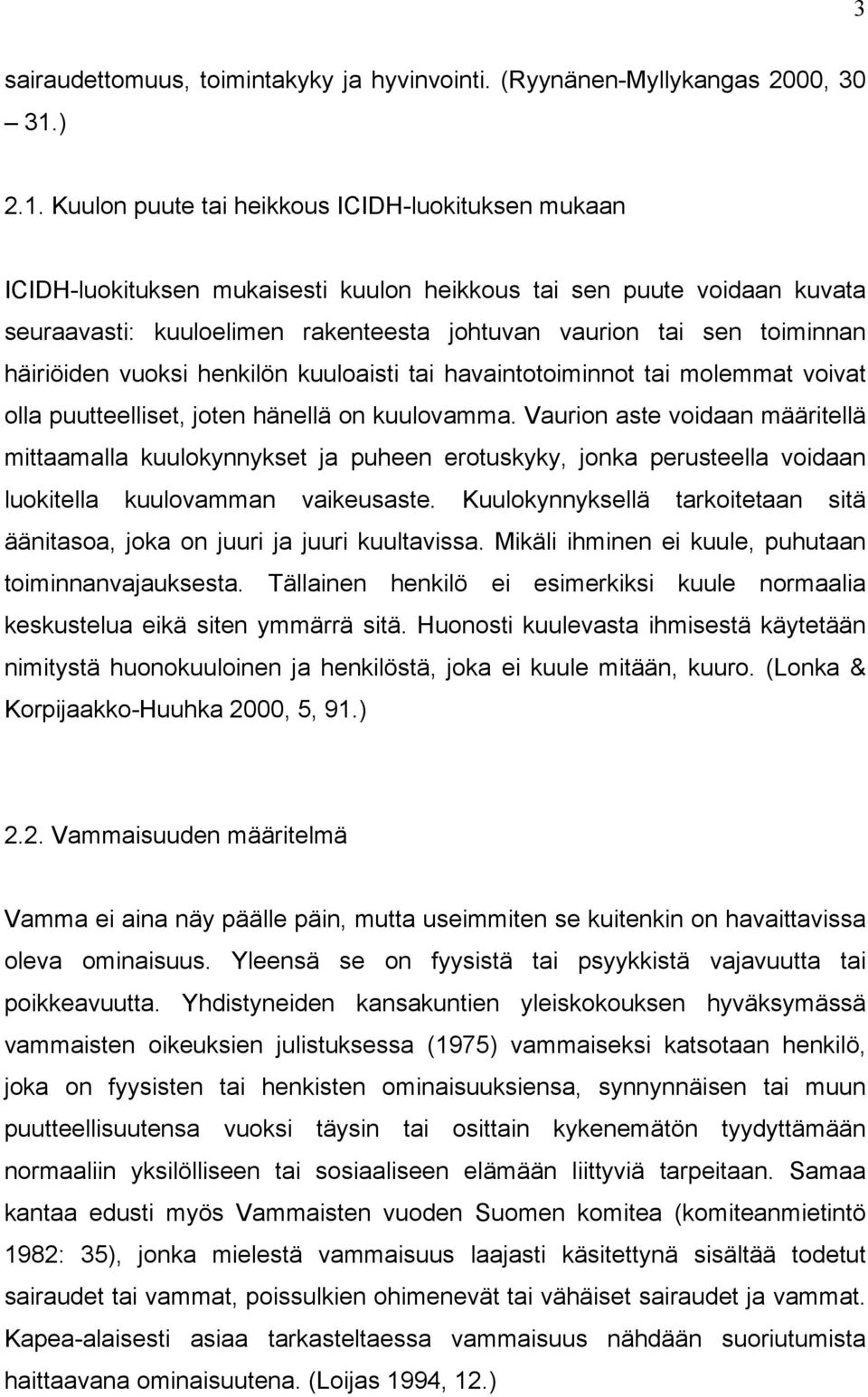 3

sairaudettomuus, toimintakyky ja hyvinvointi. (Ryynänen-Myllykangas 2000, 30 – 31.)

2.1. Kuulon puute tai heikkous ICIDH-luokituksen mukaan

ICIDH-luokituksen mukaisesti kuulon heikkous tai sen puute voidaan kuvata seuraavasti: kuuloelimen rakenteesta johtuvan vaurion tai sen toiminnan häiriöiden vuoksi henkilön kuuloaisti tai havaintotoiminnot tai molemmat voivat olla puutteelliset, joten hänellä on kuulovamma. Vaurion aste voidaan määritellä mittaamalla kuulokynnykset ja puheen erotuskyky, jonka perusteella voidaan luokitella kuulovamman vaikeusaste. Kuulokynnyksellä tarkoitetaan sitä äänitasoa, joka on juuri ja juuri kuultavissa. Mikäli ihminen ei kuule, puhutaan toiminnanvajauksesta. Tällainen henkilö ei esimerkiksi kuule normaalia keskustelua eikä siten ymmärrä sitä. Huonosti kuulevasta ihmisestä käytetään nimitystä huonokuuloinen ja henkilöstä, joka ei kuule mitään, kuuro. (Lonka & Korpijaakko-Huuhka 2000, 5, 91.)

2.2. Vammaisuuden määritelmä

Vamma ei aina näy päälle päin, mutta useimmiten se kuitenkin on havaittavissa oleva ominaisuus. Yleensä se on fyysistä tai psyykkistä vajavuutta tai poikkeavuutta. Yhdistyneiden kansakuntien yleiskokouksen hyväksymässä vammaisten oikeuksien julistuksessa (1975) vammaiseksi katsotaan henkilö, joka on fyysisten tai henkisten ominaisuuksiensa, synnynnäisen tai muun puutteellisuutensa vuoksi täysin tai osittain kykenemätön tyydyttämään normaaliin yksilölliseen tai sosiaaliseen elämään liittyviä tarpeitaan. Samaa kantaa edusti myös Vammaisten vuoden Suomen komitea (komiteanmietintö 1982: 35), jonka mielestä vammaisuus laajasti käsitettynä sisältää todetut sairaudet tai vammat, poissulkien ohimenevät tai vähäiset sairaudet ja vammat. Kapea-alaisesti asiaa tarkasteltaessa vammaisuus nähdään suoriutumista haittaavana ominaisuutena. (Loijas 1994, 12.)